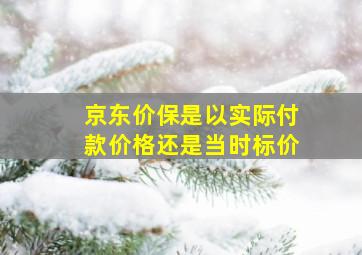 京东价保是以实际付款价格还是当时标价